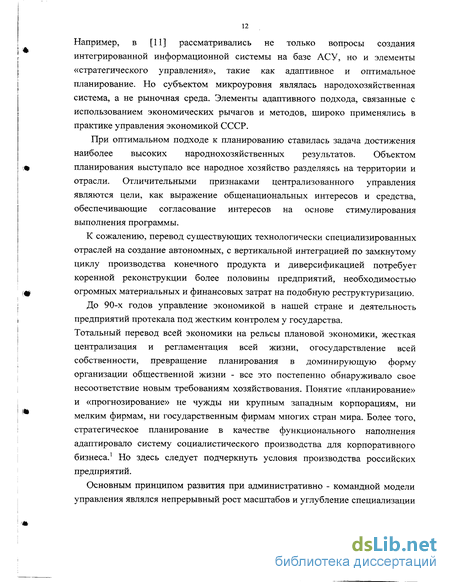 12

Например, в [11] рассматривались не только вопросы создания интегрированной информационной системы на базе АСУ, но и элементы «стратегического управления», такие как адаптивное и оптимальное планирование. Но субъектом микроуровня являлась народохозяйственная система, а не рыночная среда. Элементы адаптивного подхода, связанные с использованием экономических рычагов и методов, широко применялись в практике управления экономикой СССР.

При оптимальном подходе к планированию ставилась задача достижения наиболее высоких народнохозяйственных результатов. Объектом планирования выступало все народное хозяйство разделяясь на территории и отрасли. Отличительными признаками централизованного управления являются цели, как выражение общенациональных интересов и средства, обеспечивающие согласование интересов на основе стимулирования выполнения программы.

К сожалению, перевод существующих технологически специализированных отраслей на создание автономных, с вертикальной интеграцией по замкнутому циклу производства конечного продукта и диверсификацией потребует коренной реконструкции более половины предприятий, необходимостью огромных материальных и финансовых затрат на подобную реструктуризацию.

До 90-х годов управление экономикой в нашей стране и деятельность предприятий протекала под жестким контролем у государства.
Тотальный перевод всей экономики на рельсы плановой экономики, жесткая централизация и регламентация всей жизни, огосударствление всей собственности, превращение планирования в доминирующую форму организации общественной жизни - все это постепенно обнаруживало свое несоответствие новым требованиям хозяйствования. Понятие «планирование» и «прогнозирование» не чужды ни крупным западным корпорациям, ни мелким фирмам, ни государственным фирмам многих стран мира. Более того, стратегическое планирование в качестве функционального наполнения адаптировало систему социалистического производства для корпоративного бизнеса.$^1$ Но здесь следует подчеркнуть условия производства российских предприятий.

Основным принципом развития при административно - командной модели управления являлся непрерывный рост масштабов и углубление специализации

dsLib.net
библиотека диссертаций